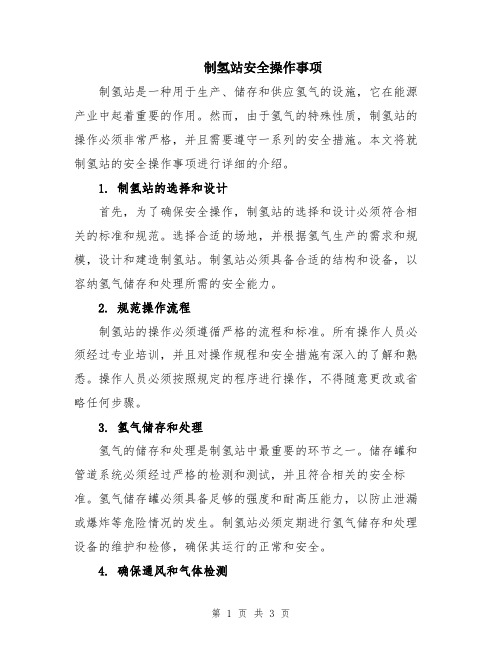 制氢站安全操作事项

制氢站是一种用于生产、储存和供应氢气的设施，它在能源产业中起着重要的作用。然而，由于氢气的特殊性质，制氢站的操作必须非常严格，并且需要遵守一系列的安全措施。本文将就制氢站的安全操作事项进行详细的介绍。

1. 制氢站的选择和设计

首先，为了确保安全操作，制氢站的选择和设计必须符合相关的标准和规范。选择合适的场地，并根据氢气生产的需求和规模，设计和建造制氢站。制氢站必须具备合适的结构和设备，以容纳氢气储存和处理所需的安全能力。

2. 规范操作流程

制氢站的操作必须遵循严格的流程和标准。所有操作人员必须经过专业培训，并且对操作规程和安全措施有深入的了解和熟悉。操作人员必须按照规定的程序进行操作，不得随意更改或省略任何步骤。

3. 氢气储存和处理

氢气的储存和处理是制氢站中最重要的环节之一。储存罐和管道系统必须经过严格的检测和测试，并且符合相关的安全标准。氢气储存罐必须具备足够的强度和耐高压能力，以防止泄漏或爆炸等危险情况的发生。制氢站必须定期进行氢气储存和处理设备的维护和检修，确保其运行的正常和安全。

4. 确保通风和气体检测

第 1 页 共 3 页